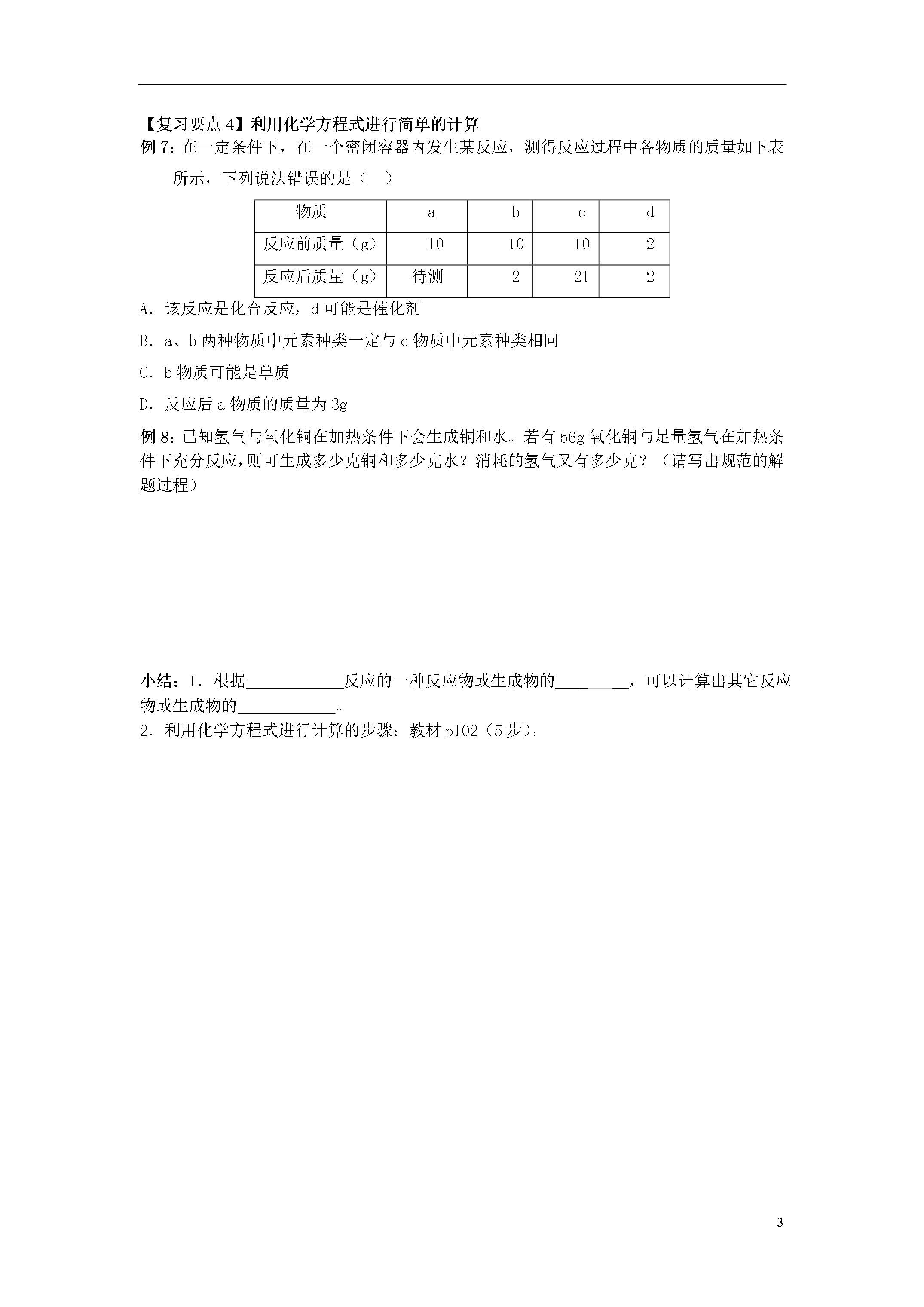 【复习要点 4】利用化学方程式进行简单的计算
例 7：在一定条件下，在一个密闭容器内发生某反应，测得反应过程中各物质的质量如下表所示，下列说法错误的是（　）

| 物质 | a | b | c | d |
|---|---|---|---|---|
| 反应前质量（g） | 10 | 10 | 10 | 2 |
| 反应后质量（g） | 待测 | 2 | 21 | 2 |

A．该反应是化合反应，d 可能是催化剂

B．a、b 两种物质中元素种类一定与 c 物质中元素种类相同

C．b 物质可能是单质

D．反应后 a 物质的质量为 3g

例 8：已知氢气与氧化铜在加热条件下会生成铜和水。若有 56g 氧化铜与足量氢气在加热条件下充分反应，则可生成多少克铜和多少克水？消耗的氢气又有多少克？（请写出规范的解题过程）

小结：1．根据____________反应的一种反应物或生成物的________，可以计算出其它反应物或生成物的____________。
2．利用化学方程式进行计算的步骤：教材 p102（5 步）。

3